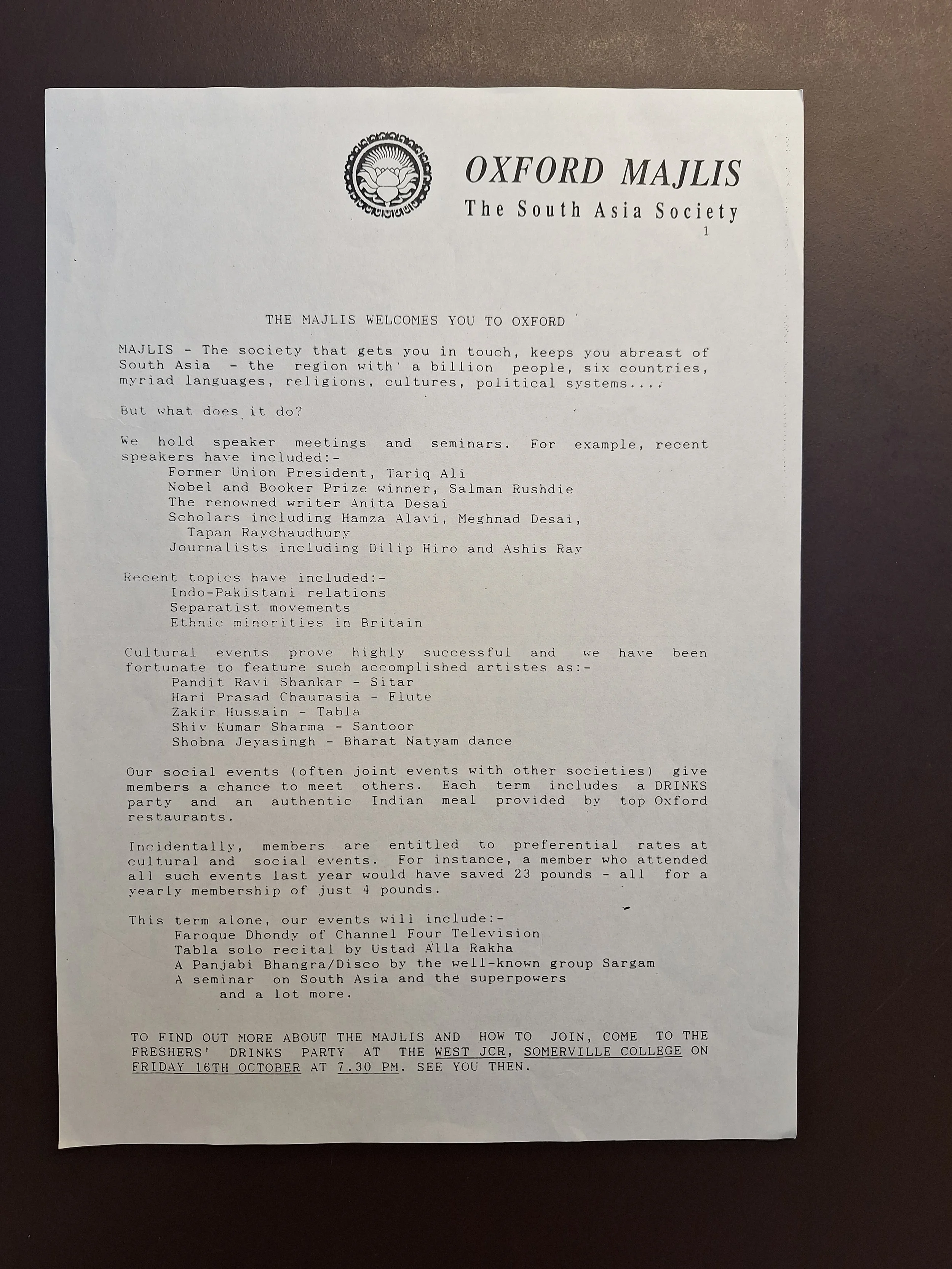 OXFORD MAJLIS
The South Asia Society
1

THE MAJLIS WELCOMES YOU TO OXFORD

MAJLIS - The society that gets you in touch, keeps you abreast of South Asia - the region with a billion people, six countries, myriad languages, religions, cultures, political systems....

But what does it do?

We hold speaker meetings and seminars. For example, recent speakers have included:-
Former Union President, Tariq Ali
Nobel and Booker Prize winner, Salman Rushdie
The renowned writer Anita Desai
Scholars including Hamza Alavi, Meghnad Desai, Tapan Raychaudhury
Journalists including Dilip Hiro and Ashis Ray

Recent topics have included:-
Indo-Pakistani relations
Separatist movements
Ethnic minorities in Britain

Cultural events prove highly successful and we have been fortunate to feature such accomplished artistes as:-
Pandit Ravi Shankar - Sitar
Hari Prasad Chaurasia - Flute
Zakir Hussain - Tabla
Shiv Kumar Sharma - Santoor
Shobna Jeyasingh - Bharat Natyam dance

Our social events (often joint events with other societies) give members a chance to meet others. Each term includes a DRINKS party and an authentic Indian meal provided by top Oxford restaurants.

Incidentally, members are entitled to preferential rates at cultural and social events. For instance, a member who attended all such events last year would have saved 23 pounds - all for a yearly membership of just 4 pounds.

This term alone, our events will include:-
Faroque Dhondy of Channel Four Television
Tabla solo recital by Ustad Alla Rakha
A Panjabi Bhangra/Disco by the well-known group Sargam
A seminar on South Asia and the superpowers
and a lot more.

TO FIND OUT MORE ABOUT THE MAJLIS AND HOW TO JOIN, COME TO THE FRESHERS' DRINKS PARTY AT THE WEST JCR, SOMERVILLE COLLEGE ON FRIDAY 16TH OCTOBER AT 7.30 PM. SEE YOU THEN.